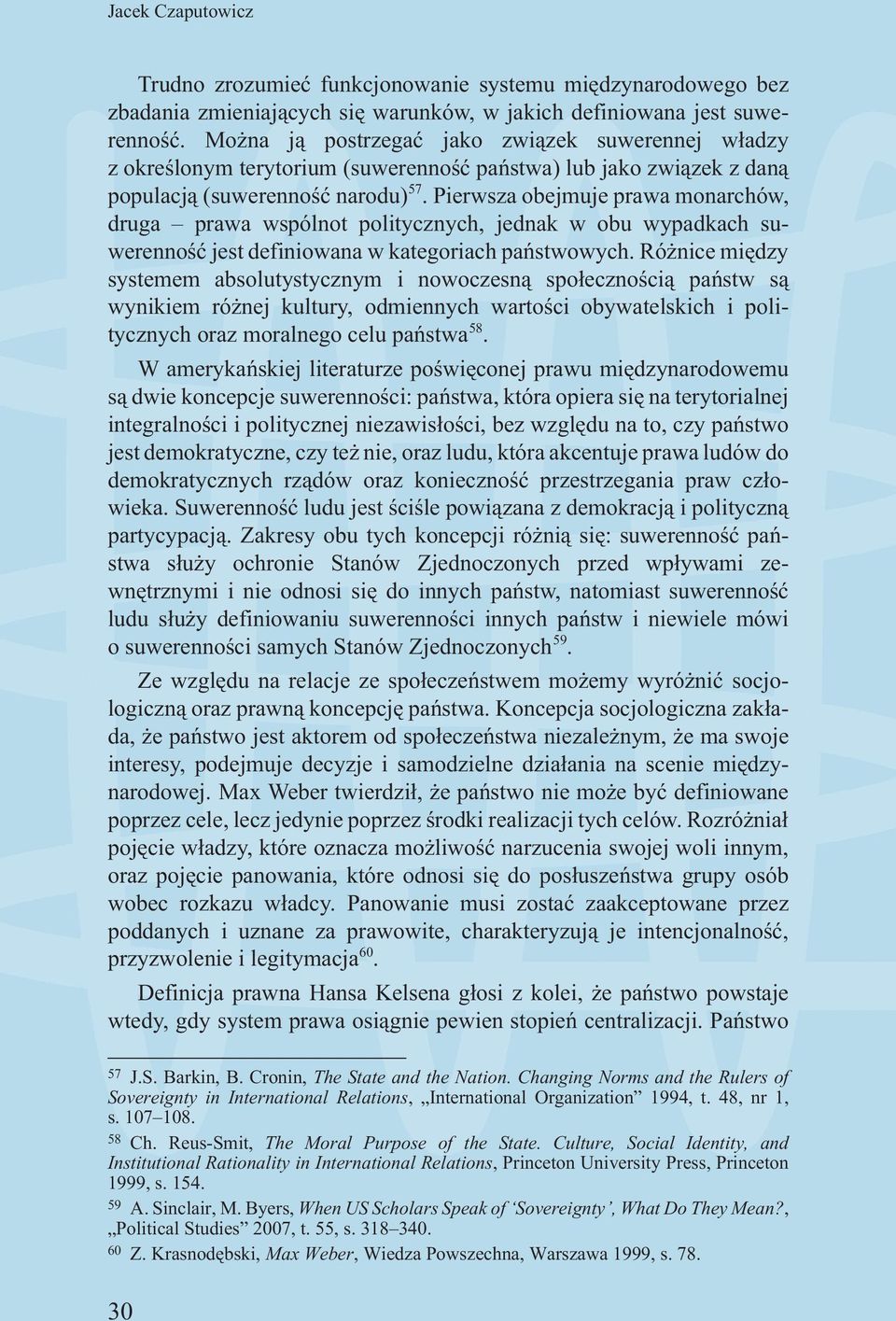 Jacek Czaputowicz

Trudno zrozumieć funkcjonowanie systemu międzynarodowego bez zbadania zmieniających się warunków, w jakich definiowana jest suwerenność. Można ją postrzegać jako związek suwerennej władzy z określonym terytorium (suwerenność państwa) lub jako związek z daną populacją (suwerenność narodu)$^{57}$. Pierwsza obejmuje prawa monarchów, druga – prawa wspólnot politycznych, jednak w obu wypadkach suwerenność jest definiowana w kategoriach państwowych. Różnice między systemem absolutystycznym i nowoczesną społecznością państw są wynikiem różnej kultury, odmiennych wartości obywatelskich i politycznych oraz moralnego celu państwa$^{58}$.

W amerykańskiej literaturze poświęconej prawu międzynarodowemu są dwie koncepcje suwerenności: państwa, która opiera się na terytorialnej integralności i politycznej niezawisłości, bez względu na to, czy państwo jest demokratyczne, czy też nie, oraz ludu, która akcentuje prawa ludów do demokratycznych rządów oraz konieczność przestrzegania praw człowieka. Suwerenność ludu jest ściśle powiązana z demokracją i polityczną partycypacją. Zakresy obu tych koncepcji różnią się: suwerenność państwa służy ochronie Stanów Zjednoczonych przed wpływami zewnętrznymi i nie odnosi się do innych państw, natomiast suwerenność ludu służy definiowaniu suwerenności innych państw i niewiele mówi o suwerenności samych Stanów Zjednoczonych$^{59}$.

Ze względu na relacje ze społeczeństwem możemy wyróżnić socjologiczną oraz prawną koncepcję państwa. Koncepcja socjologiczna zakłada, że państwo jest aktorem od społeczeństwa niezależnym, że ma swoje interesy, podejmuje decyzje i samodzielne działania na scenie międzynarodowej. Max Weber twierdził, że państwo nie może być definiowane poprzez cele, lecz jedynie poprzez środki realizacji tych celów. Rozróżniał pojęcie władzy, które oznacza możliwość narzucenia swojej woli innym, oraz pojęcie panowania, które odnosi się do posłuszeństwa grupy osób wobec rozkazu władcy. Panowanie musi zostać zaakceptowane przez poddanych i uznane za prawowite, charakteryzują je intencjonalność, przyzwolenie i legitymacja$^{60}$.

Definicja prawna Hansa Kelsena głosi z kolei, że państwo powstaje wtedy, gdy system prawa osiągnie pewien stopień centralizacji. Państwo

57 J.S. Barkin, B. Cronin, The State and the Nation. Changing Norms and the Rulers of Sovereignty in International Relations, „International Organization” 1994, t. 48, nr 1, s. 107–108.

58 Ch. Reus-Smit, The Moral Purpose of the State. Culture, Social Identity, and Institutional Rationality in International Relations, Princeton University Press, Princeton 1999, s. 154.

59 A. Sinclair, M. Byers, When US Scholars Speak of ‘Sovereignty’, What Do They Mean?, „Political Studies” 2007, t. 55, s. 318–340.

60 Z. Krasnodębski, Max Weber, Wiedza Powszechna, Warszawa 1999, s. 78.

30